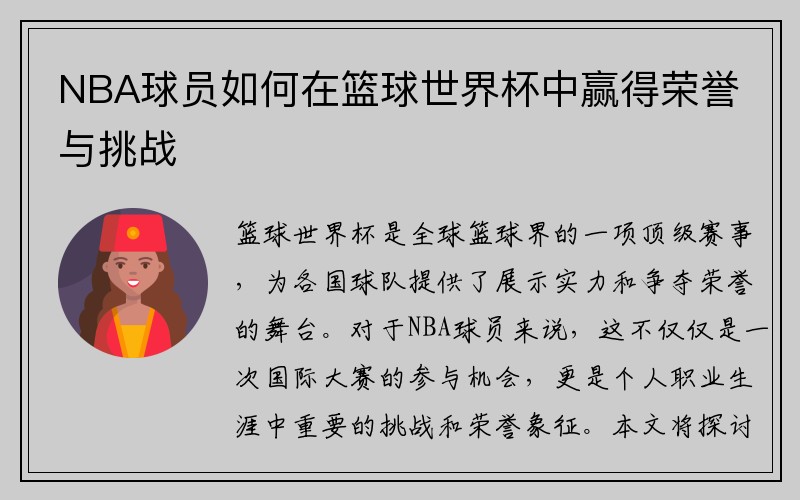 NBA球员如何在篮球世界杯中赢得荣誉与挑战

篮球世界杯是全球篮球界的一项顶级赛事，为各国球队提供了展示实力和争夺荣誉的舞台。对于NBA球员来说，这不仅仅是一次国际大赛的参与机会，更是个人职业生涯中重要的挑战和荣誉象征。本文将探讨